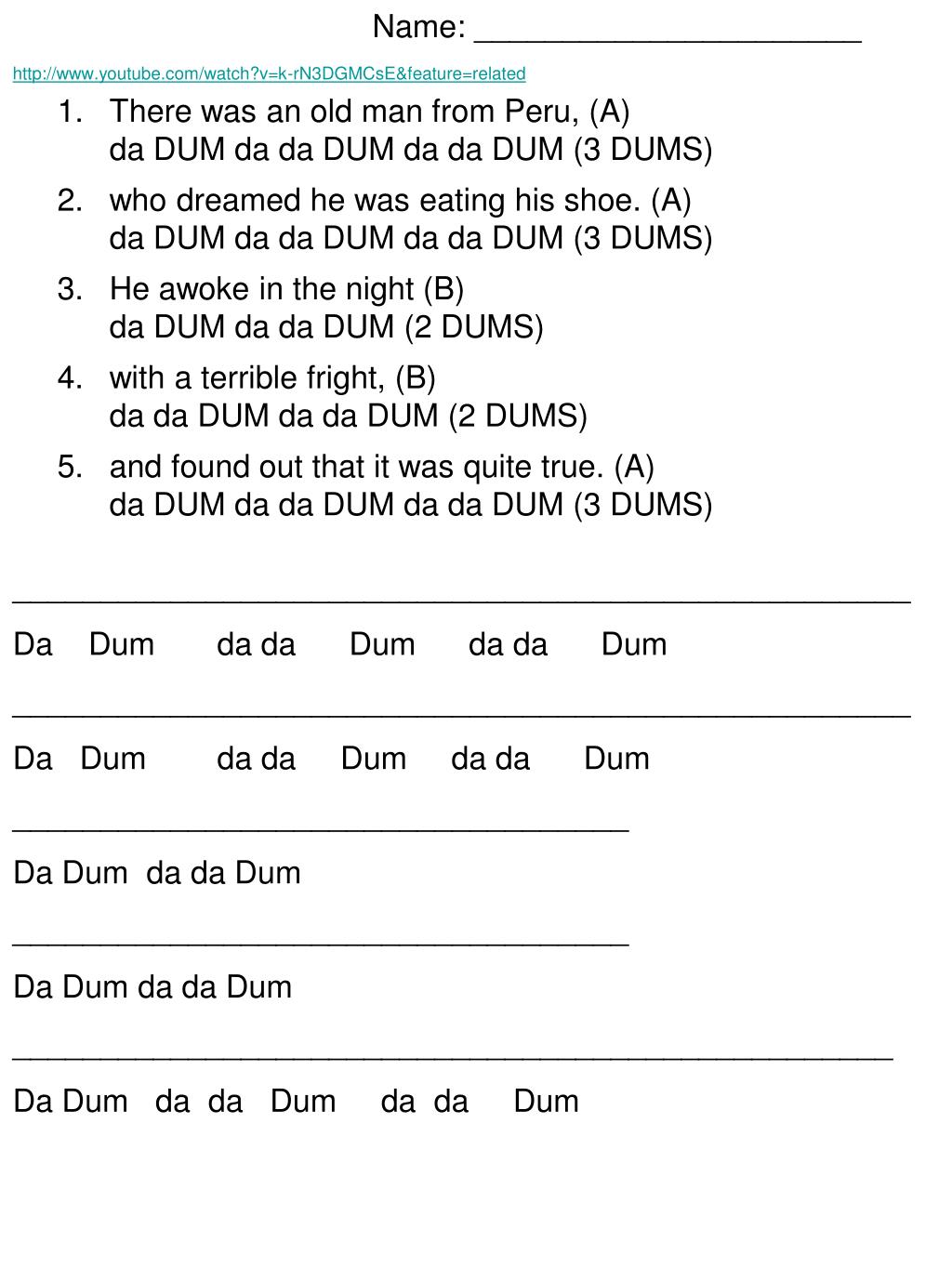 Name: ____

http://www.youtube.com/watch?v=k-rN3DGMCsE&feature=related

1. There was an old man from Peru, (A)
da DUM da da DUM da da DUM (3 DUMS)
2. who dreamed he was eating his shoe. (A)
da DUM da da DUM da da DUM (3 DUMS)
3. He awoke in the night (B)
da DUM da da DUM (2 DUMS)
4. with a terrible fright, (B)
da da DUM da da DUM (2 DUMS)
5. and found out that it was quite true. (A)
da DUM da da DUM da da DUM (3 DUMS)

____
Da Dum da da Dum da da Dum

____
Da Dum da da Dum da da Dum

____
Da Dum da da Dum

____
Da Dum da da Dum

____
Da Dum da da Dum da da Dum